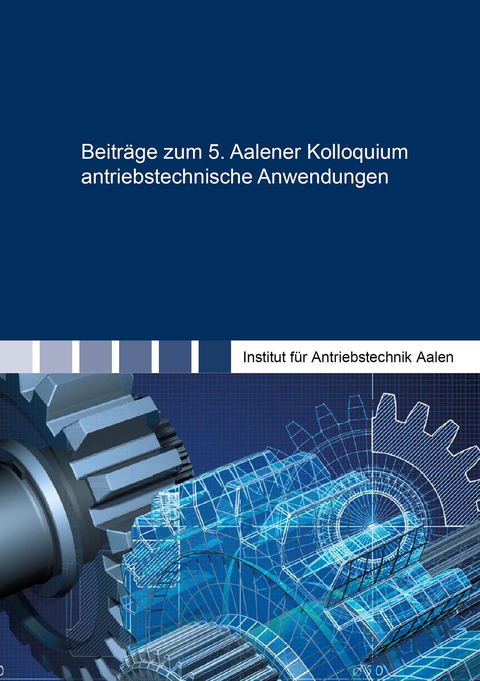 Beiträge zum 5. Aalener Kolloquium antriebstechnische Anwendungen

Institut für Antriebstechnik Aalen